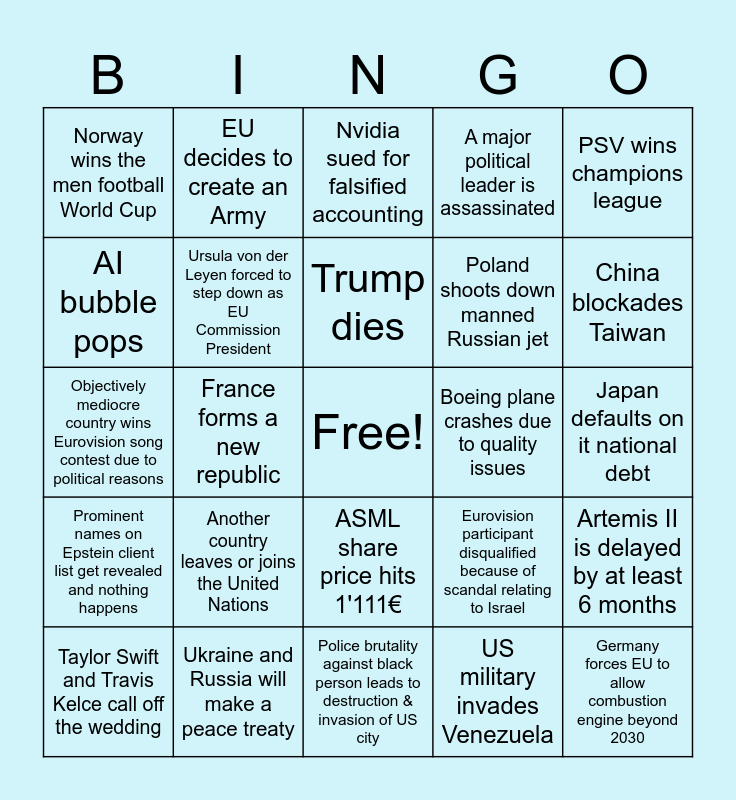 | B | I | N | G | O |
|---|---|---|---|---|
| Norway wins the men football World Cup | EU decides to create an Army | Nvidia sued for falsified accounting | A major political leader is assassinated | PSV wins champions league |
| AI bubble pops | Ursula von der Leyen forced to step down as EU Commission President | Trump dies | Poland shoots down manned Russian jet | China blockades Taiwan |
| Objectively mediocre country wins Eurovision song contest due to political reasons | France forms a new republic | Free! | Boeing plane crashes due to quality issues | Japan defaults on it national debt |
| Prominent names on Epstein client list get revealed and nothing happens | Another country leaves or joins the United Nations | ASML share price hits 1'111€ | Eurovision participant disqualified because of scandal relating to Israel | Artemis II is delayed by at least 6 months |
| Taylor Swift and Travis Kelce call off the wedding | Ukraine and Russia will make a peace treaty | Police brutality against black person leads to destruction & invasion of US city | US military invades Venezuela | Germany forces EU to allow combustion engine beyond 2030 |